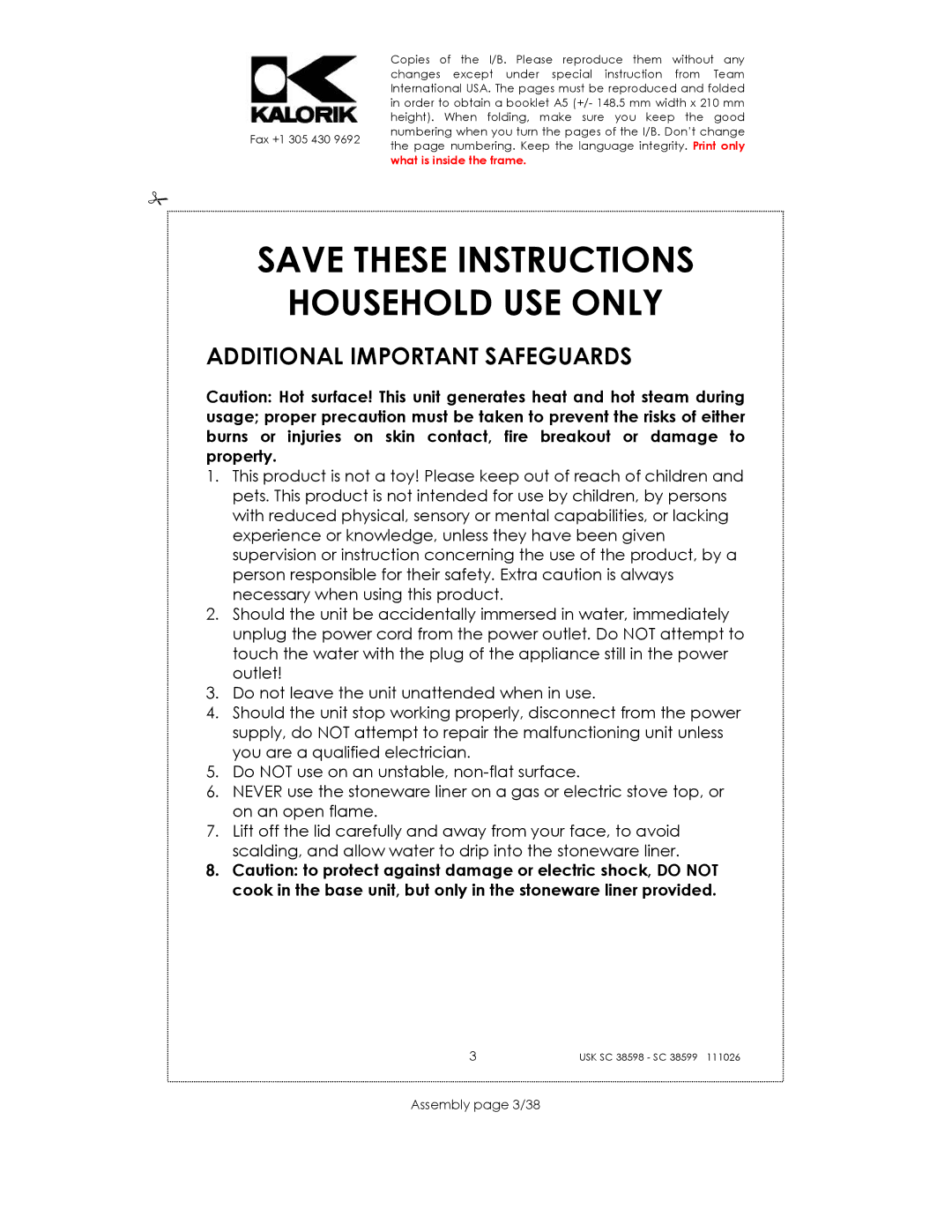 KALORIK

Fax +1 305 430 9692

Copies of the I/B. Please reproduce them without any changes except under special instruction from Team International USA. The pages must be reproduced and folded in order to obtain a booklet A5 (+/- 148.5 mm width x 210 mm height). When folding, make sure you keep the good numbering when you turn the pages of the I/B. Don't change the page numbering. Keep the language integrity. Print only what is inside the frame.

SAVE THESE INSTRUCTIONS
HOUSEHOLD USE ONLY

ADDITIONAL IMPORTANT SAFEGUARDS

Caution: Hot surface! This unit generates heat and hot steam during usage; proper precaution must be taken to prevent the risks of either burns or injuries on skin contact, fire breakout or damage to property.

1. This product is not a toy! Please keep out of reach of children and pets. This product is not intended for use by children, by persons with reduced physical, sensory or mental capabilities, or lacking experience or knowledge, unless they have been given supervision or instruction concerning the use of the product, by a person responsible for their safety. Extra caution is always necessary when using this product.
2. Should the unit be accidentally immersed in water, immediately unplug the power cord from the power outlet. Do NOT attempt to touch the water with the plug of the appliance still in the power outlet!
3. Do not leave the unit unattended when in use.
4. Should the unit stop working properly, disconnect from the power supply, do NOT attempt to repair the malfunctioning unit unless you are a qualified electrician.
5. Do NOT use on an unstable, non-flat surface.
6. NEVER use the stoneware liner on a gas or electric stove top, or on an open flame.
7. Lift off the lid carefully and away from your face, to avoid scalding, and allow water to drip into the stoneware liner.
8. Caution: to protect against damage or electric shock, DO NOT cook in the base unit, but only in the stoneware liner provided.

3

USK SC 38598 - SC 38599 111026

Assembly page 3/38